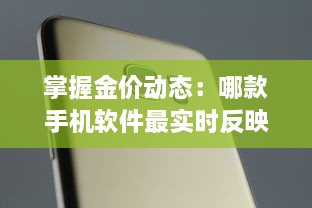 掌握金价动态：哪款手机软件最实时反映